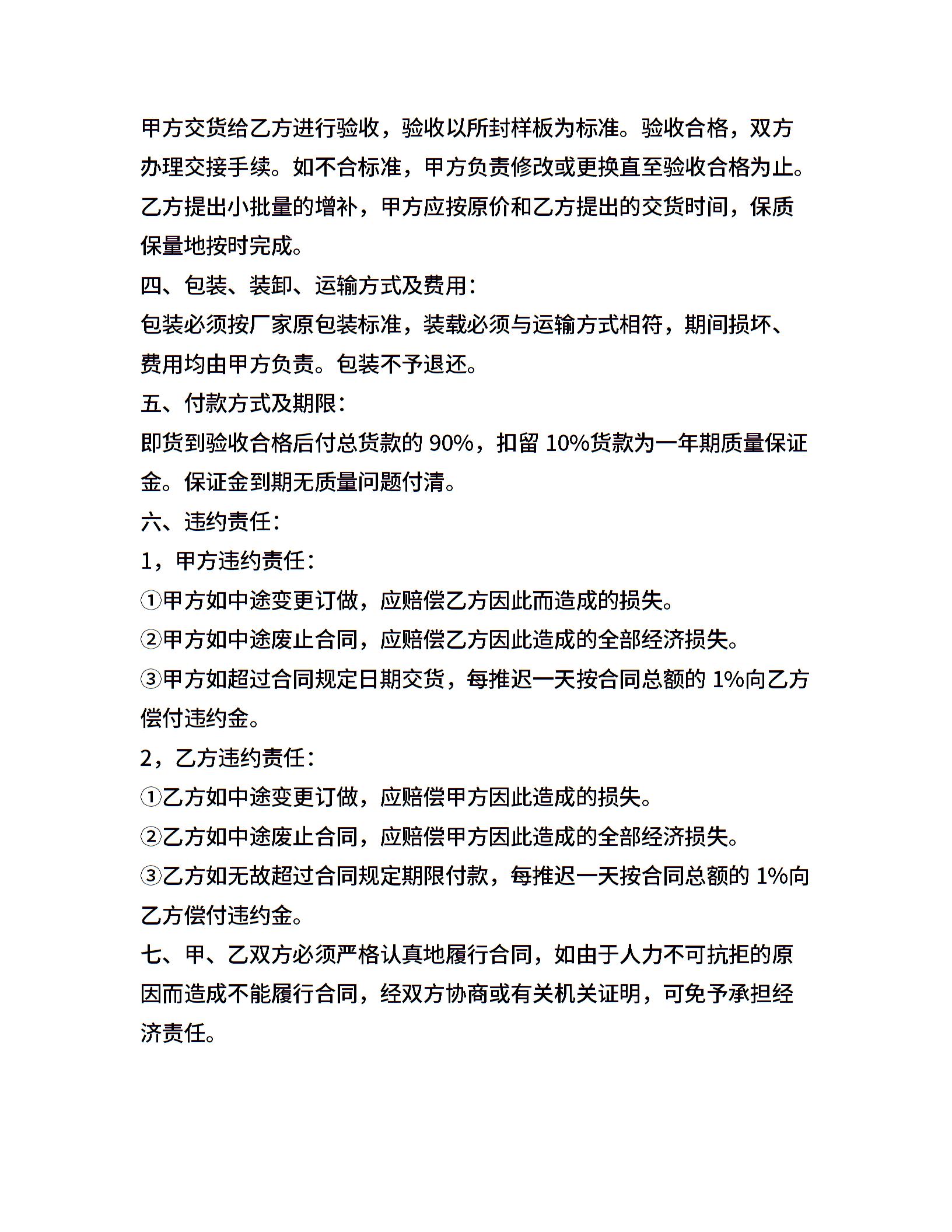 甲方交货给乙方进行验收，验收以所封样板为标准。验收合格，双方办理交接手续。如不合标准，甲方负责修改或更换直至验收合格为止。乙方提出小批量的增补，甲方应按原价和乙方提出的交货时间，保质保量地按时完成。

四、包装、装卸、运输方式及费用：

包装必须按厂家原包装标准，装载必须与运输方式相符，期间损坏、费用均由甲方负责。包装不予退还。

五、付款方式及期限：

即货到验收合格后付总货款的 90%，扣留 10%货款为一年期质量保证金。保证金到期无质量问题付清。

六、违约责任：

1，甲方违约责任：

①甲方如中途变更订做，应赔偿乙方因此而造成的损失。

②甲方如中途废止合同，应赔偿乙方因此造成的全部经济损失。

③甲方如超过合同规定日期交货，每推迟一天按合同总额的 1%向乙方偿付违约金。

2，乙方违约责任：

①乙方如中途变更订做，应赔偿甲方因此造成的损失。

②乙方如中途废止合同，应赔偿甲方因此造成的全部经济损失。

③乙方如无故超过合同规定期限付款，每推迟一天按合同总额的 1%向乙方偿付违约金。

七、甲、乙双方必须严格认真地履行合同，如由于人力不可抗拒的原因而造成不能履行合同，经双方协商或有关机关证明，可免予承担经济责任。